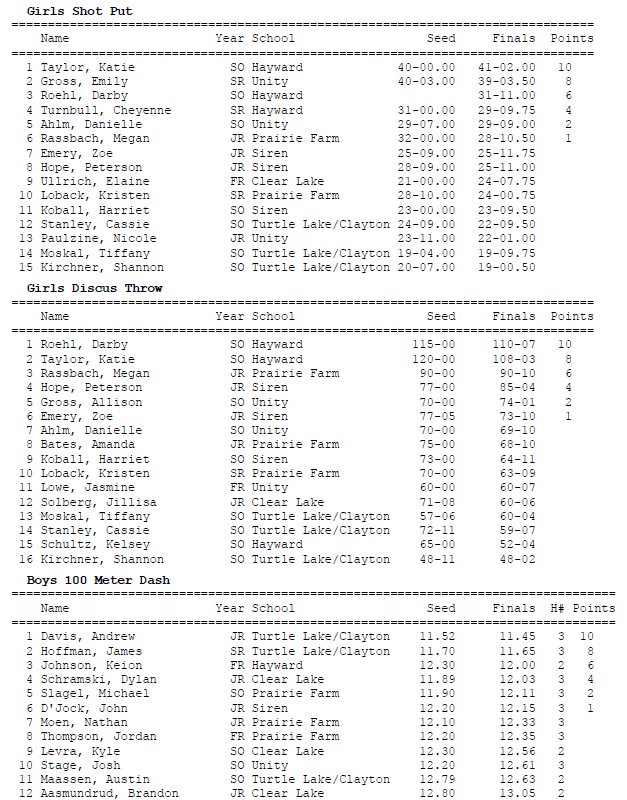 Girls Shot Put

| | Name | Year | School | Seed | Finals | Points |
|---|---|---|---|---|---|---|
| 1 | Taylor, Katie | SO | Hayward | 40-00.00 | 41-02.00 | 10 |
| 2 | Gross, Emily | SR | Unity | 40-03.00 | 39-03.50 | 8 |
| 3 | Roehl, Darby | SO | Hayward | | 31-11.00 | 6 |
| 4 | Turnbull, Cheyenne | SR | Hayward | 31-00.00 | 29-09.75 | 4 |
| 5 | Ahlm, Danielle | SO | Unity | 29-07.00 | 29-09.00 | 2 |
| 6 | Rassbach, Megan | JR | Prairie Farm | 32-00.00 | 28-10.50 | 1 |
| 7 | Emery, Zoe | JR | Siren | 25-09.00 | 25-11.75 | |
| 8 | Hope, Peterson | JR | Siren | 28-09.00 | 25-11.00 | |
| 9 | Ullrich, Elaine | FR | Clear Lake | 21-00.00 | 24-07.75 | |
| 10 | Loback, Kristen | SR | Prairie Farm | 28-10.00 | 24-00.75 | |
| 11 | Koball, Harriet | SO | Siren | 23-00.00 | 23-09.50 | |
| 12 | Stanley, Cassie | SO | Turtle Lake/Clayton | 24-09.00 | 22-09.50 | |
| 13 | Paulzine, Nicole | JR | Unity | 23-11.00 | 22-01.00 | |
| 14 | Moskal, Tiffany | SO | Turtle Lake/Clayton | 19-04.00 | 19-09.75 | |
| 15 | Kirchner, Shannon | SO | Turtle Lake/Clayton | 20-07.00 | 19-00.50 | |

Girls Discus Throw

| | Name | Year | School | Seed | Finals | Points |
|---|---|---|---|---|---|---|
| 1 | Roehl, Darby | SO | Hayward | 115-00 | 110-07 | 10 |
| 2 | Taylor, Katie | SO | Hayward | 120-00 | 108-03 | 8 |
| 3 | Rassbach, Megan | JR | Prairie Farm | 90-00 | 90-10 | 6 |
| 4 | Hope, Peterson | JR | Siren | 77-00 | 85-04 | 4 |
| 5 | Gross, Allison | SO | Unity | 70-00 | 74-01 | 2 |
| 6 | Emery, Zoe | JR | Siren | 77-05 | 73-10 | 1 |
| 7 | Ahlm, Danielle | SO | Unity | 70-00 | 69-10 | |
| 8 | Bates, Amanda | JR | Prairie Farm | 75-00 | 68-10 | |
| 9 | Koball, Harriet | SO | Siren | 73-00 | 64-11 | |
| 10 | Loback, Kristen | SR | Prairie Farm | 70-00 | 63-09 | |
| 11 | Lowe, Jasmine | FR | Unity | 60-00 | 60-07 | |
| 12 | Solberg, Jillisa | JR | Clear Lake | 71-08 | 60-06 | |
| 13 | Moskal, Tiffany | SO | Turtle Lake/Clayton | 57-06 | 60-04 | |
| 14 | Stanley, Cassie | SO | Turtle Lake/Clayton | 72-11 | 59-07 | |
| 15 | Schultz, Kelsey | SO | Hayward | 65-00 | 52-04 | |
| 16 | Kirchner, Shannon | SO | Turtle Lake/Clayton | 48-11 | 48-02 | |

Boys 100 Meter Dash

| | Name | Year | School | Seed | Finals | H# | Points |
|---|---|---|---|---|---|---|---|
| 1 | Davis, Andrew | JR | Turtle Lake/Clayton | 11.52 | 11.45 | 3 | 10 |
| 2 | Hoffman, James | SR | Turtle Lake/Clayton | 11.70 | 11.65 | 3 | 8 |
| 3 | Johnson, Keion | FR | Hayward | 12.30 | 12.00 | 2 | 6 |
| 4 | Schramski, Dylan | JR | Clear Lake | 11.89 | 12.03 | 3 | 4 |
| 5 | Slagel, Michael | SO | Prairie Farm | 11.90 | 12.11 | 3 | 2 |
| 6 | D'Jock, John | JR | Siren | 12.20 | 12.15 | 3 | 1 |
| 7 | Moen, Nathan | JR | Prairie Farm | 12.10 | 12.33 | 3 | |
| 8 | Thompson, Jordan | FR | Prairie Farm | 12.20 | 12.35 | 3 | |
| 9 | Levra, Kyle | SO | Clear Lake | 12.30 | 12.56 | 2 | |
| 10 | Stage, Josh | SO | Unity | 12.20 | 12.61 | 3 | |
| 11 | Maassen, Austin | SO | Turtle Lake/Clayton | 12.79 | 12.63 | 2 | |
| 12 | Aasmundrud, Brandon | JR | Clear Lake | 12.80 | 13.05 | 2 | |